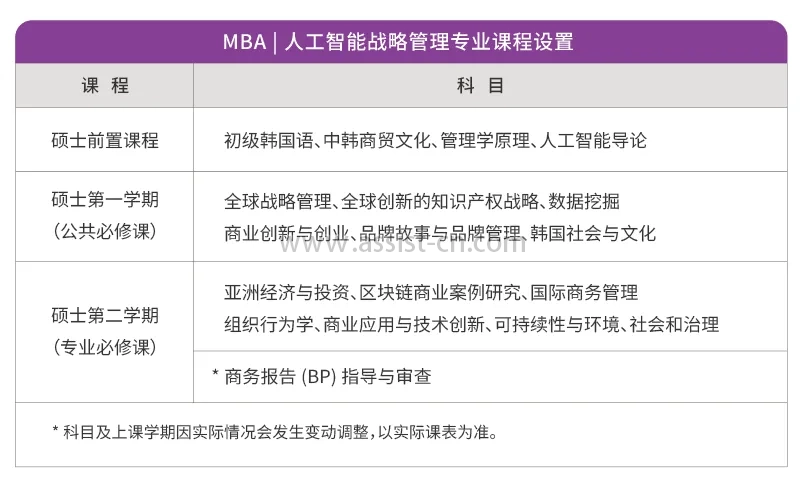 MBA | 人工智能战略管理专业课程设置

| 课 程 | 科 目 |
|---|---|
| 硕士前置课程 | 初级韩国语、中韩商贸文化、管理学原理、人工智能导论 |
| 硕士第一学期 （公共必修课） | 全球战略管理、全球创新的知识产权战略、数据挖掘 商业创新与创业、品牌故事与品牌管理、韩国社会与文化 |
| 硕士第二学期 （专业必修课） | 亚洲经济与投资、区块链商业案例研究、国际商务管理 组织行为学、商业应用与技术创新、可持续性与环境、社会和治理 |
| | * 商务报告 (BP) 指导与审查 |

www.assist-cn.com

* 科目及上课学期因实际情况会发生变动调整，以实际课表为准。